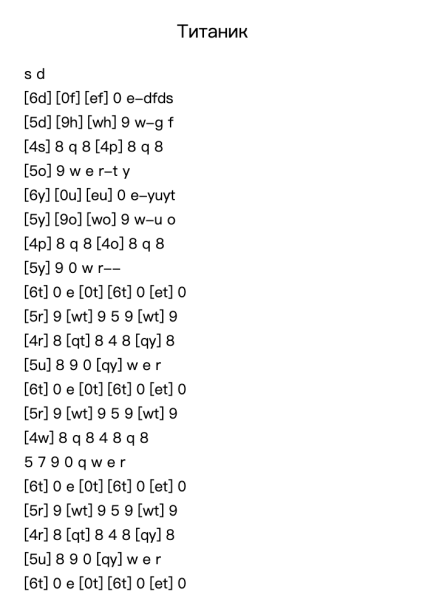 Титаник

s d
[6d] [0f] [ef] 0 e–dfds
[5d] [9h] [wh] 9 w–g f
[4s] 8 q 8 [4p] 8 q 8
[5o] 9 w e r–t y
[6y] [0u] [eu] 0 e–yuyt
[5y] [9o] [wo] 9 w–u o
[4p] 8 q 8 [4o] 8 q 8
[5y] 9 0 w r––
[6t] 0 e [0t] [6t] 0 [et] 0
[5r] 9 [wt] 9 5 9 [wt] 9
[4r] 8 [qt] 8 4 8 [qy] 8
[5u] 8 9 0 [qy] w e r
[6t] 0 e [0t] [6t] 0 [et] 0
[5r] 9 [wt] 9 5 9 [wt] 9
[4w] 8 q 8 4 8 q 8
5 7 9 0 q w e r
[6t] 0 e [0t] [6t] 0 [et] 0
[5r] 9 [wt] 9 5 9 [wt] 9
[4r] 8 [qt] 8 4 8 [qy] 8
[5u] 8 9 0 [qy] w e r
[6t] 0 e [0t] [6t] 0 [et] 0